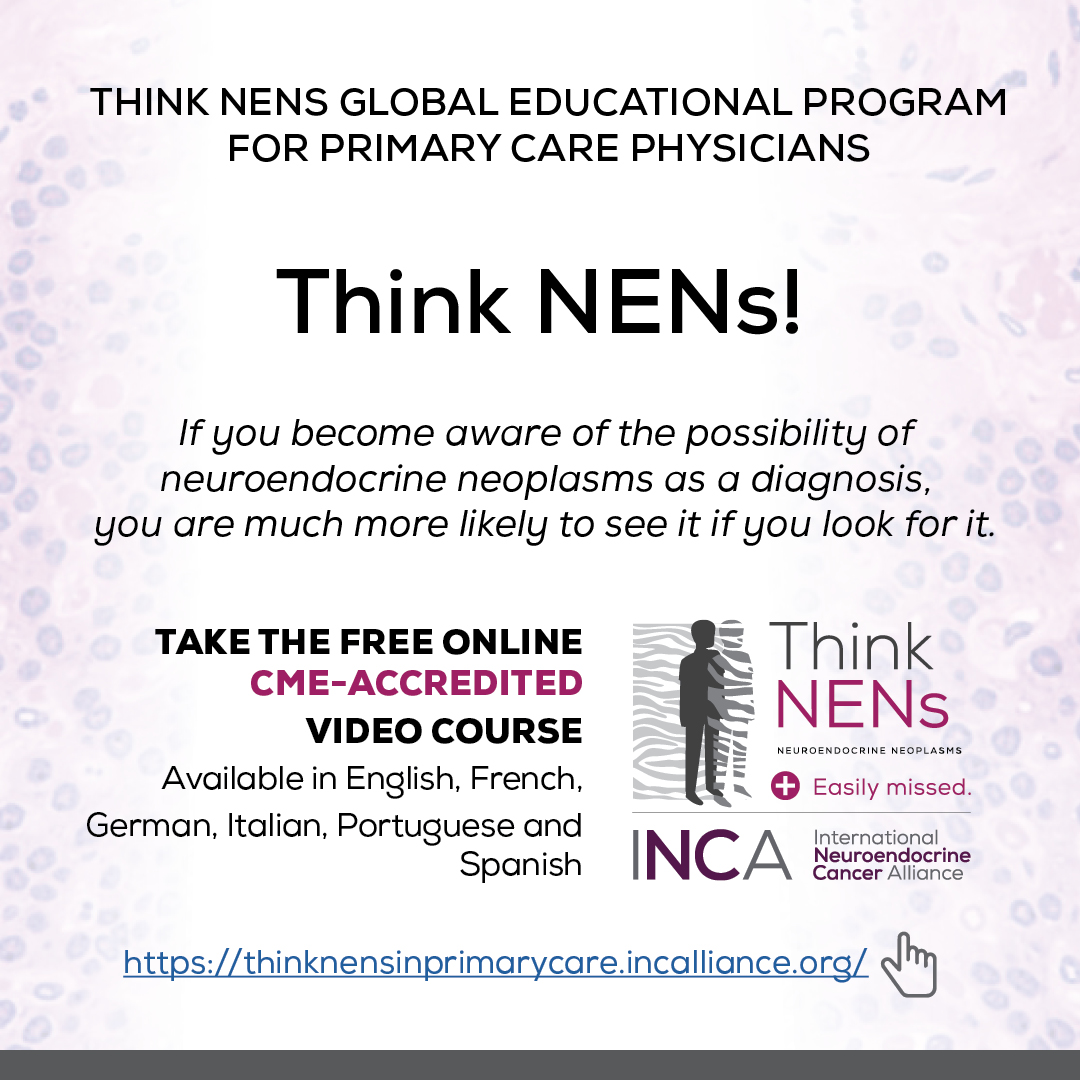 THINK NENS GLOBAL EDUCATIONAL PROGRAM FOR PRIMARY CARE PHYSICIANS

Think NENs!

If you become aware of the possibility of neuroendocrine neoplasms as a diagnosis, you are much more likely to see it if you look for it.

TAKE THE FREE ONLINE
CME-ACCREDITED
VIDEO COURSE
Available in English, French, German, Italian, Portuguese and Spanish

Think NENs
NEUROENDOCRINE NEOPLASMS
Easily missed.

INCA International Neuroendocrine Cancer Alliance

https://thinknensinprimarycare.incalliance.org/